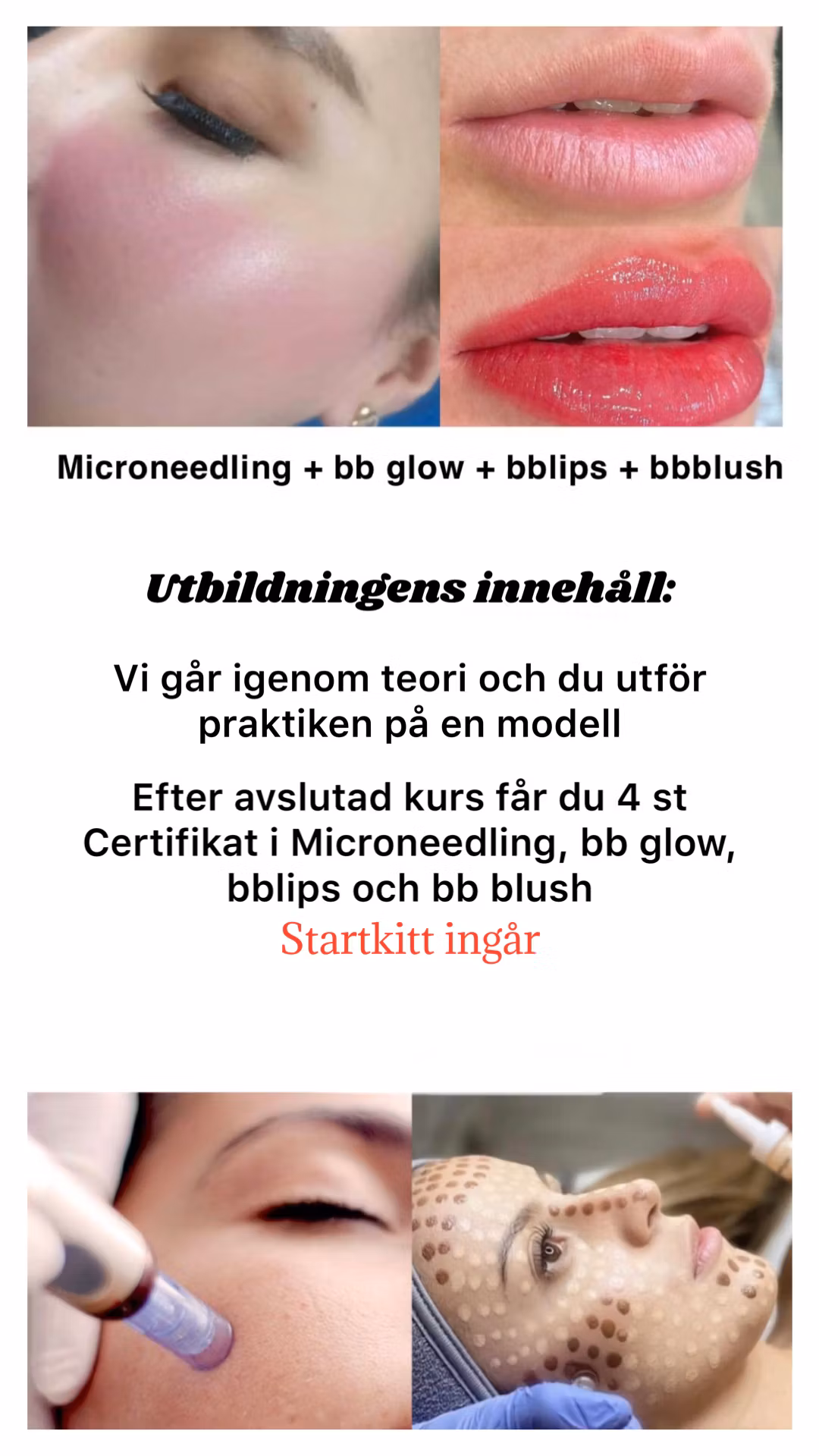 Microneedling + bb glow + bblips + bbblush

Utbildningens innehåll:

Vi går igenom teori och du utför praktiken på en modell

Efter avslutad kurs får du 4 st Certifikat i Microneedling, bb glow, bblips och bb blush
Startkitt ingår